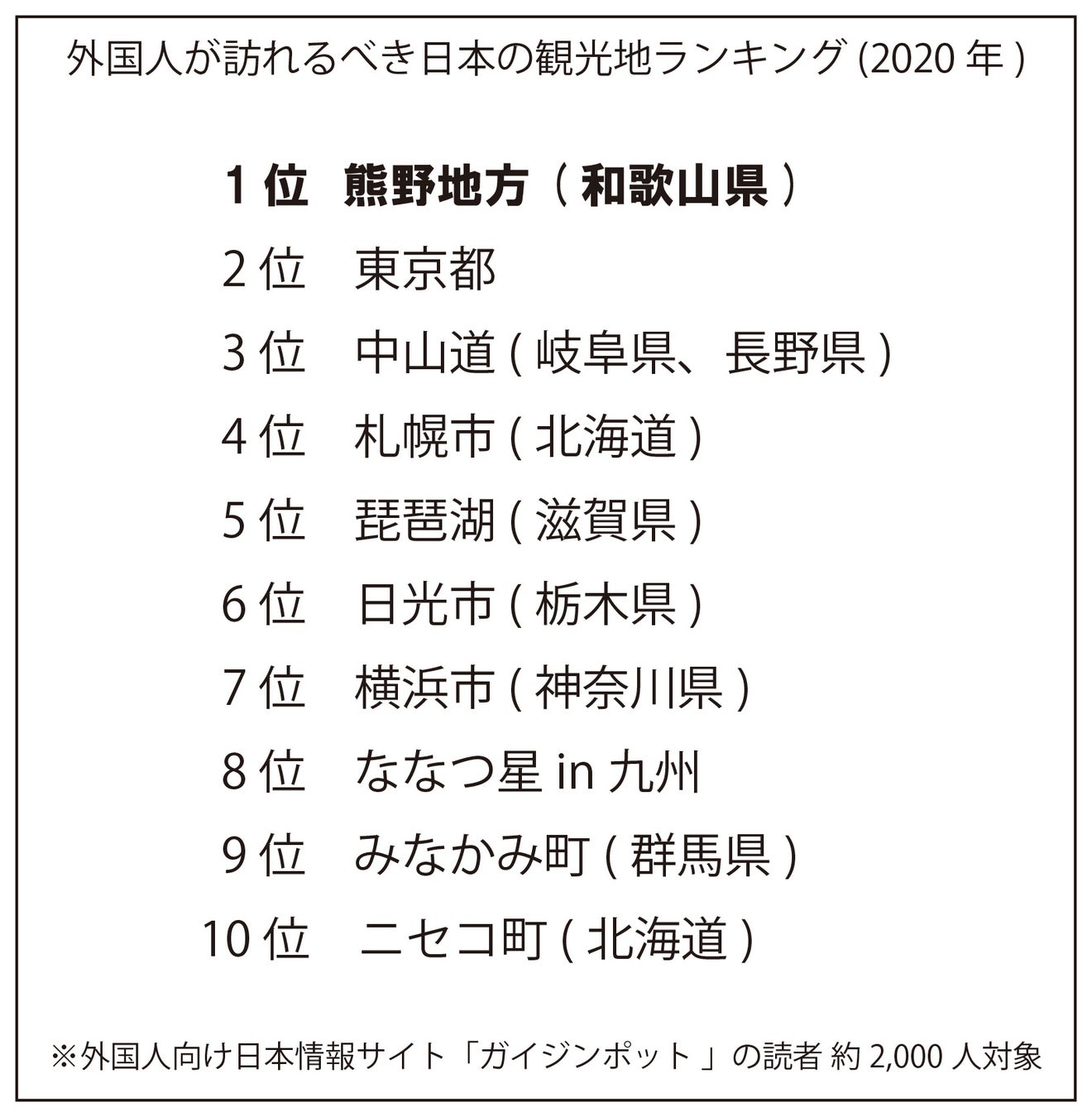 外国人が訪れるべき日本の観光地ランキング(2020年)

1位 熊野地方(和歌山県)
2位 東京都
3位 中山道(岐阜県、長野県)
4位 札幌市(北海道)
5位 琵琶湖(滋賀県)
6位 日光市(栃木県)
7位 横浜市(神奈川県)
8位 ななつ星in九州
9位 みなかみ町(群馬県)
10位 ニセコ町(北海道)

※外国人向け日本情報サイト「ガイジンポット」の読者 約2,000人対象